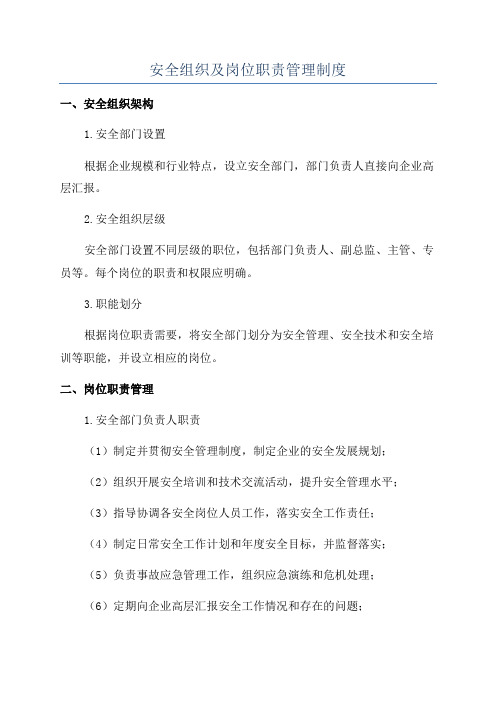 安全组织及岗位职责管理制度

一、安全组织架构

1.安全部门设置

根据企业规模和行业特点，设立安全部门，部门负责人直接向企业高层汇报。

2.安全组织层级

安全部门设置不同层级的职位，包括部门负责人、副总监、主管、专员等。每个岗位的职责和权限应明确。

3.职能划分

根据岗位职责需要，将安全部门划分为安全管理、安全技术和安全培训等职能，并设立相应的岗位。

二、岗位职责管理

1.安全部门负责人职责

（1）制定并贯彻安全管理制度，制定企业的安全发展规划；

（2）组织开展安全培训和技术交流活动，提升安全管理水平；

（3）指导协调各安全岗位人员工作，落实安全工作责任；

（4）制定日常安全工作计划和年度安全目标，并监督落实；

（5）负责事故应急管理工作，组织应急演练和危机处理；

（6）定期向企业高层汇报安全工作情况和存在的问题；